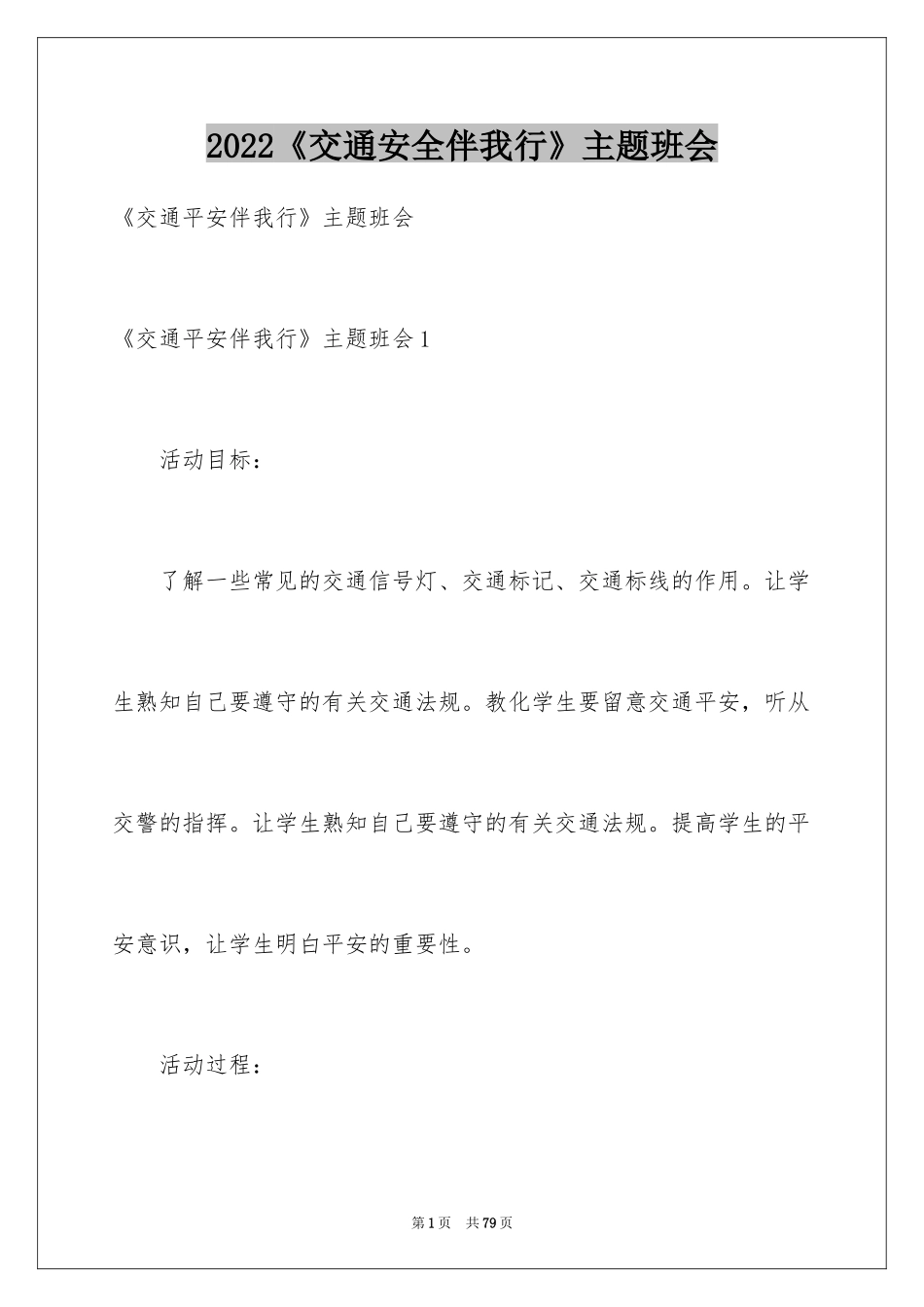 2022《交通安全伴我行》主题班会

《交通平安伴我行》主题班会

《交通平安伴我行》主题班会1

活动目标：

了解一些常见的交通信号灯、交通标记、交通标线的作用。让学生熟知自己要遵守的有关交通法规。教化学生要留意交通平安，听从交警的指挥。让学生熟知自己要遵守的有关交通法规。提高学生的平安意识，让学生明白平安的重要性。

活动过程：

第1页 共79页